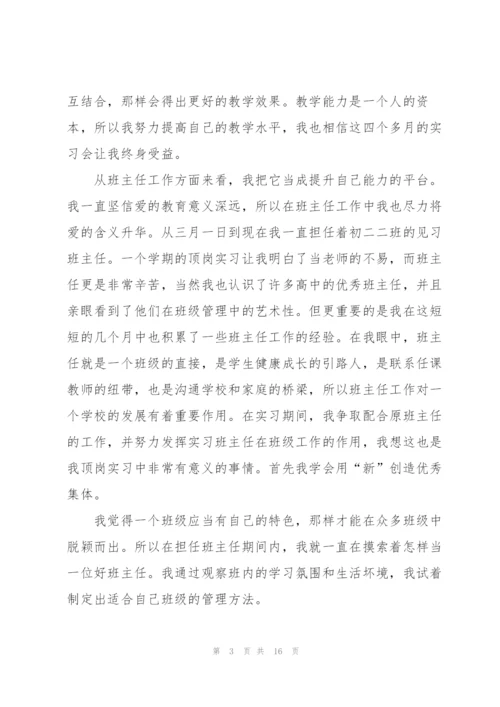 互结合，那样会得出更好的教学效果。教学能力是一个人的资本，所以我努力提高自己的教学水平，我也相信这四个多月的实习会让我终身受益。

从班主任工作方面来看，我把它当成提升自己能力的平台。我一直坚信爱的教育意义深远，所以在班主任工作中我也尽力将爱的含义升华。从三月一日到现在我一直担任着初二二班的见习班主任。一个学期的顶岗实习让我明白了当老师的不易，而班主任更是非常辛苦，当然我也认识了许多高中的优秀班主任，并且亲眼看到了他们在班级管理中的艺术性。但更重要的是我在这短短的几个月中也积累了一些班主任工作的经验。在我眼中，班主任就是一个班级的直接，是学生健康成长的引路人，是联系任课教师的纽带，也是沟通学校和家庭的桥梁，所以班主任工作对一个学校的发展有着重要作用。在实习期间，我争取配合原班主任的工作，并努力发挥实习班主任在班级工作的作用，我想这也是我顶岗实习中非常有意义的事情。首先我学会用“新”创造优秀集体。

我觉得一个班级应当有自己的特色，那样才能在众多班级中脱颖而出。所以在担任班主任期间内，我就一直在摸索着怎样当一位好班主任。我通过观察班内的学习氛围和生活环境，我试着制定出适合自己班级的管理方法。

第 3 页 共 16 页